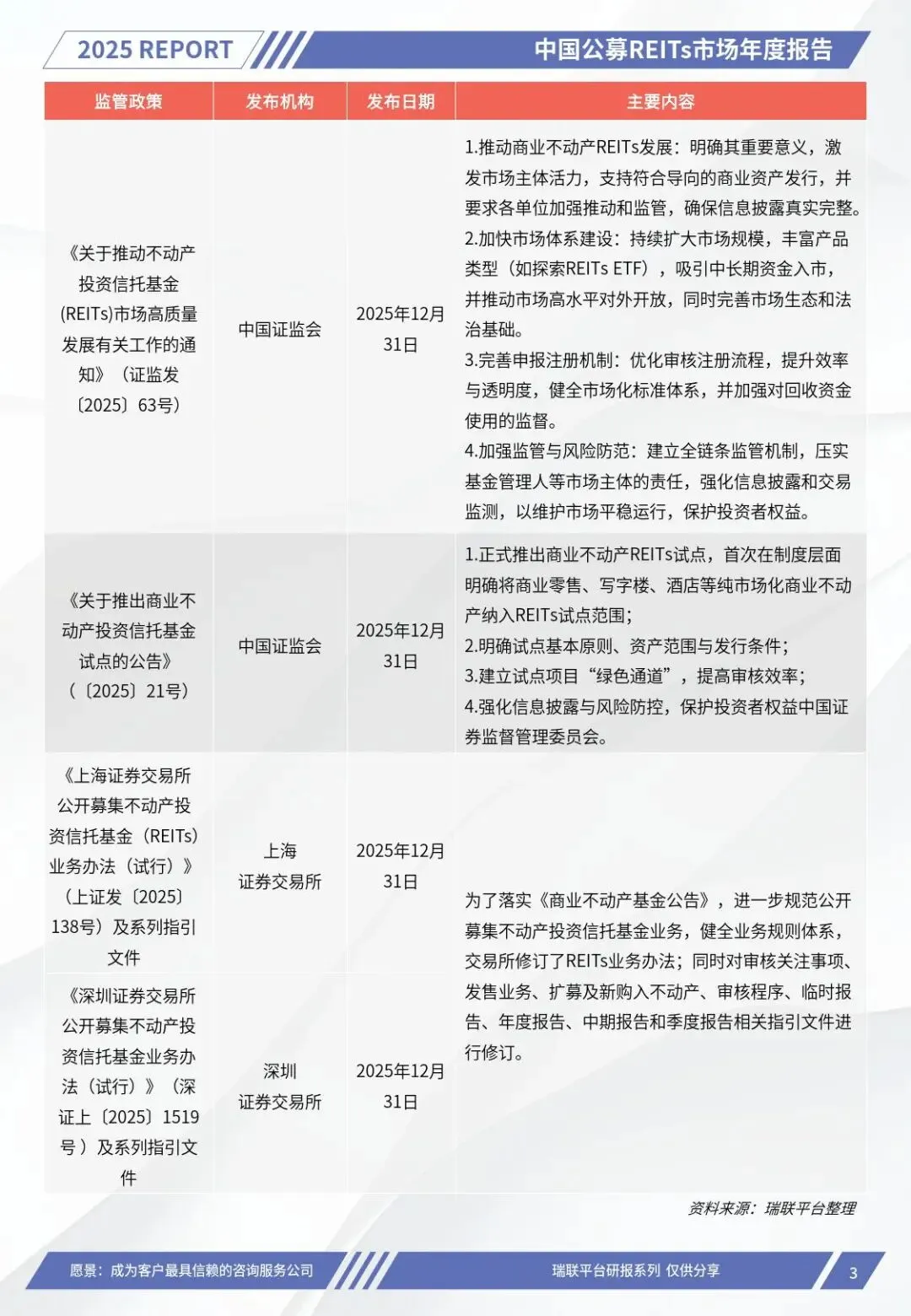 2025 REPORT

中国公募REITs市场年度报告

| 监管政策 | 发布机构 | 发布日期 | 主要内容 |
|---|---|---|---|
| 《关于推动不动产投资信托基金(REITs)市场高质量发展有关工作的通知》（证监发〔2025〕63号） | 中国证监会 | 2025年12月31日 | 1.推动商业不动产REITs发展：明确其重要意义，激发市场主体活力，支持符合导向的商业资产发行，并要求各单位加强推动和监管，确保信息披露真实完整。 2.加快市场体系建设：持续扩大市场规模，丰富产品类型（如探索REITs ETF），吸引中长期资金入市，并推动市场高水平对外开放，同时完善市场生态和法治基础。 3.完善申报注册机制：优化审核注册流程，提升效率与透明度，健全市场化标准体系，并加强对回收资金使用的监督。 4.加强监管与风险防范：建立全链条监管机制，压实基金管理人等市场主体的责任，强化信息披露和交易监测，以维护市场平稳运行，保护投资者权益。 |
| 《关于推出商业不动产投资信托基金试点的公告》（〔2025〕21号） | 中国证监会 | 2025年12月31日 | 1.正式推出商业不动产REITs试点，首次在制度层面明确将商业零售、写字楼、酒店等纯市场化商业不动产纳入REITs试点范围； 2.明确试点基本原则、资产范围与发行条件； 3.建立试点项目“绿色通道”，提高审核效率； 4.强化信息披露与风险防控，保护投资者权益中国证券监督管理委员会。 |
| 《上海证券交易所公开募集不动产投资信托基金（REITs）业务办法（试行）》（上证发〔2025〕138号）及系列指引文件 | 上海证券交易所 | 2025年12月31日 | 为了落实《商业不动产基金公告》，进一步规范公开募集不动产投资信托基金业务，健全业务规则体系，交易所修订了REITs业务办法；同时对审核关注事项、发售业务、扩募及新购入不动产、审核程序、临时报告、年度报告、中期报告和季度报告相关指引文件进行修订。 |
| 《深圳证券交易所公开募集不动产投资信托基金业务办法（试行）》（深证上〔2025〕1519号）及系列指引文件 | 深圳证券交易所 | 2025年12月31日 | |

资料来源：瑞联平台整理

愿景：成为客户最具信赖的咨询服务公司

瑞联平台研报系列 仅供分享

3